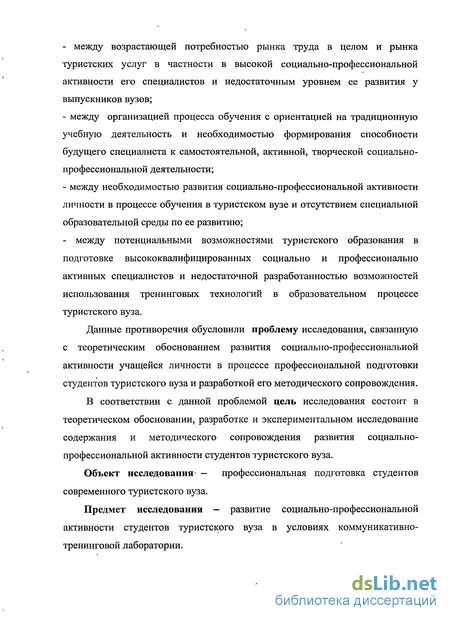 - между возрастающей потребностью рынка труда в целом и рынка туристских услуг в частности в высокой социально-профессиональной активности его специалистов и недостаточным уровнем ее развития у выпускников вузов;

- между организацией процесса обучения с ориентацией на традиционную учебную деятельность и необходимостью формирования способности будущего специалиста к самостоятельной, активной, творческой социально-профессиональной деятельности;

- между необходимостью развития социально-профессиональной активности личности в процессе обучения в туристском вузе и отсутствием специальной образовательной среды по ее развитию;

- между потенциальными возможностями туристского образования в подготовке высококвалифицированных социально и профессионально активных специалистов и недостаточной разработанностью возможностей использования тренинговых технологий в образовательном процессе туристского вуза.

Данные противоречия обусловили проблему исследования, связанную с теоретическим обоснованием развития социально-профессиональной активности учащейся личности в процессе профессиональной подготовки студентов туристского вуза и разработкой его методического сопровождения.

В соответствии с данной проблемой цель исследования состоит в теоретическом обосновании, разработке и экспериментальном исследование содержания и методического сопровождения развития социально-профессиональной активности студентов туристского вуза.

Объект исследования – профессиональная подготовка студентов современного туристского вуза.

Предмет исследования – развитие социально-профессиональной активности студентов туристского вуза в условиях коммуникативно-тренинговой лаборатории.

dsLib.net
библиотека диссертаций